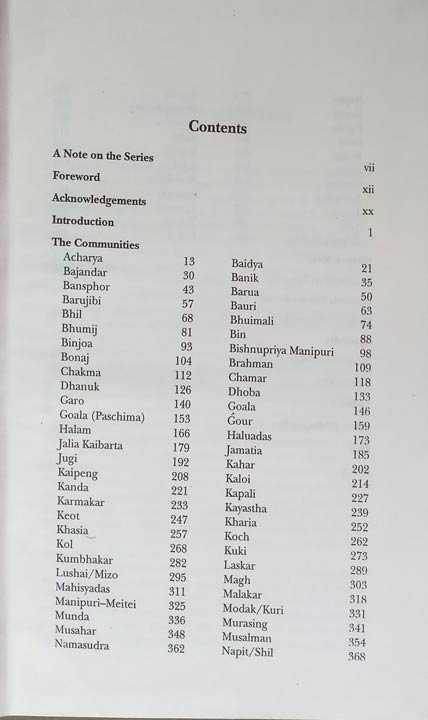 Contents

A Note on the Series vii

Foreword xii

Acknowledgements xx

Introduction 1

The Communities

Acharya 13
Bajandar 30
Bansphor 43
Barujibi 57
Bhil 68
Bhumij 81
Binjoa 93
Bonaj 104
Chakma 112
Dhanuk 126
Garo 140
Goala (Paschima) 153
Halam 166
Jalia Kaibarta 179
Jugi 192
Kaipeng 208
Kanda 221
Karmakar 233
Keot 247
Khasia 257
Kol 268
Kumbhakar 282
Lushai/Mizo 295
Mahisyadas 311
Manipuri–Meitei 325
Munda 336
Musahar 348
Namasudra 362

Baidya 21
Banik 35
Barua 50
Bauri 63
Bhuimali 74
Bin 88
Bishnupriya Manipuri 98
Brahman 109
Chamar 118
Dhoba 133
Goala 146
Gour 159
Haluadas 173
Jamatia 185
Kahar 202
Kaloi 214
Kapali 227
Kayastha 239
Kharia 252
Koch 262
Kuki 273
Laskar 289
Magh 303
Malakar 318
Modak/Kuri 331
Murasing 341
Musalman 354
Napit/Shil 368